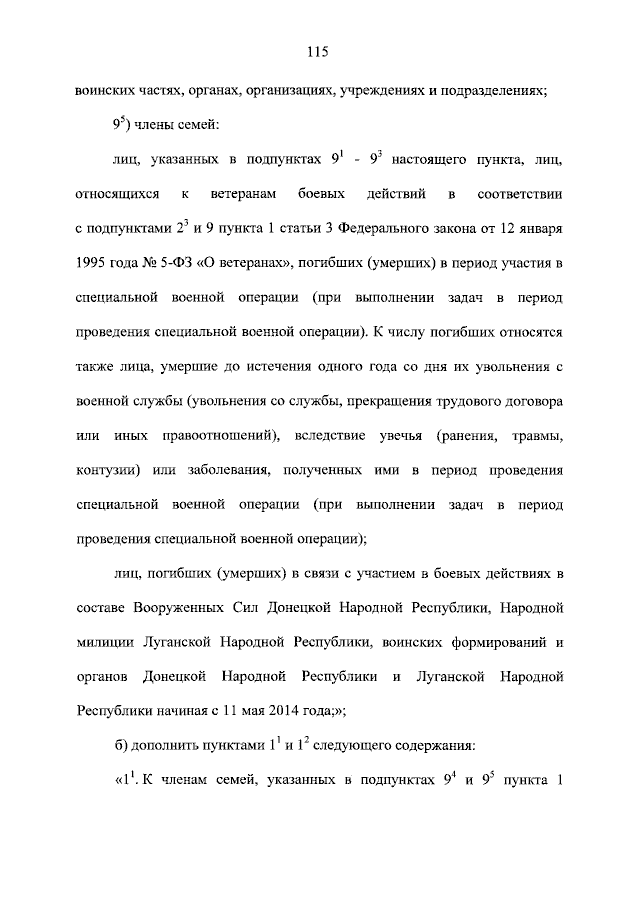 115

воинских частях, органах, организациях, учреждениях и подразделениях;

$9^5$) члены семей:

лиц, указанных в подпунктах $9^1$ - $9^3$ настоящего пункта, лиц, относящихся к ветеранам боевых действий в соответствии с подпунктами $2^3$ и 9 пункта 1 статьи 3 Федерального закона от 12 января 1995 года № 5-ФЗ «О ветеранах», погибших (умерших) в период участия в специальной военной операции (при выполнении задач в период проведения специальной военной операции). К числу погибших относятся также лица, умершие до истечения одного года со дня их увольнения с военной службы (увольнения со службы, прекращения трудового договора или иных правоотношений), вследствие увечья (ранения, травмы, контузии) или заболевания, полученных ими в период проведения специальной военной операции (при выполнении задач в период проведения специальной военной операции);

лиц, погибших (умерших) в связи с участием в боевых действиях в составе Вооруженных Сил Донецкой Народной Республики, Народной милиции Луганской Народной Республики, воинских формирований и органов Донецкой Народной Республики и Луганской Народной Республики начиная с 11 мая 2014 года;»;

б) дополнить пунктами $1^1$ и $1^2$ следующего содержания:

«$1^1$. К членам семей, указанных в подпунктах $9^4$ и $9^5$ пункта 1